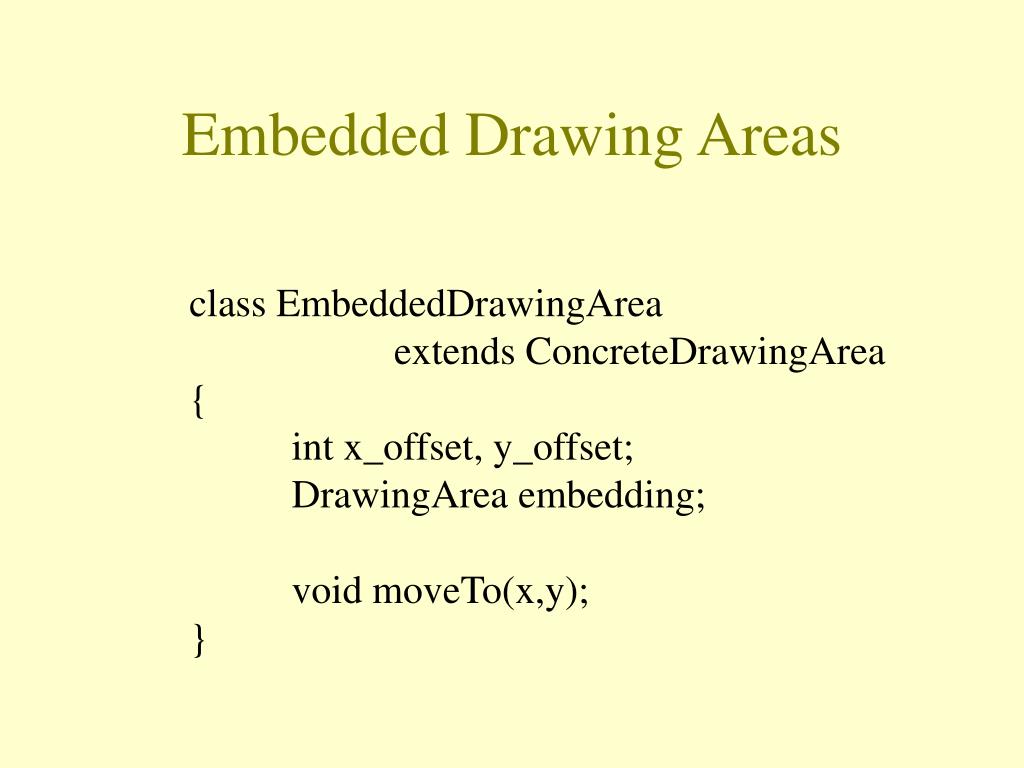 Embedded Drawing Areas

class EmbeddedDrawingArea
extends ConcreteDrawingArea
{
int x_offset, y_offset;
DrawingArea embedding;

void moveTo(x,y);
}